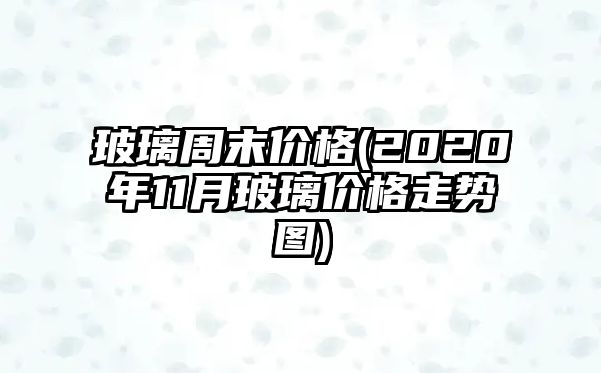 玻璃周末价格(2020年11月玻璃价格走势图)